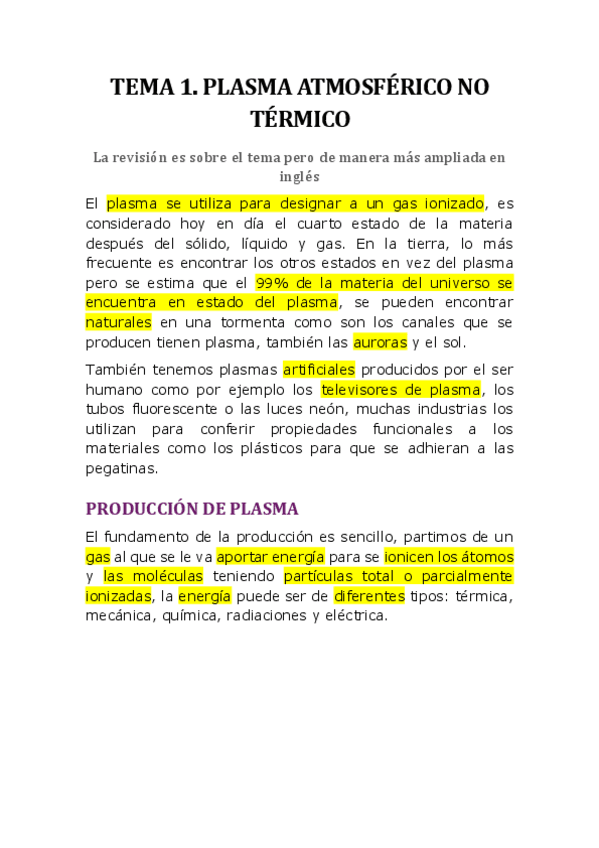 TEMA 1. PLASMA ATMOSFÉRICO NO TÉRMICO

La revisión es sobre el tema pero de manera más ampliada en inglés

El plasma se utiliza para designar a un gas ionizado, es considerado hoy en día el cuarto estado de la materia después del sólido, líquido y gas. En la tierra, lo más frecuente es encontrar los otros estados en vez del plasma pero se estima que el 99% de la materia del universo se encuentra en estado del plasma, se pueden encontrar naturales en una tormenta como son los canales que se producen tienen plasma, también las auroras y el sol.

También tenemos plasmas artificiales producidos por el ser humano como por ejemplo los televisores de plasma, los tubos fluorescente o las luces neón, muchas industrias los utilizan para conferir propiedades funcionales a los materiales como los plásticos para que se adhieran a las pegatinas.

PRODUCCIÓN DE PLASMA

El fundamento de la producción es sencillo, partimos de un gas al que se le va aportar energía para se ionicen los átomos y las moléculas teniendo partículas total o parcialmente ionizadas, la energía puede ser de diferentes tipos: térmica, mecánica, química, radiaciones y eléctrica.